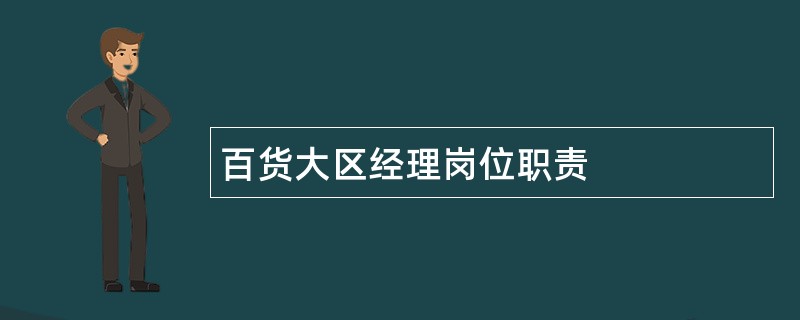 百货大区经理岗位职责